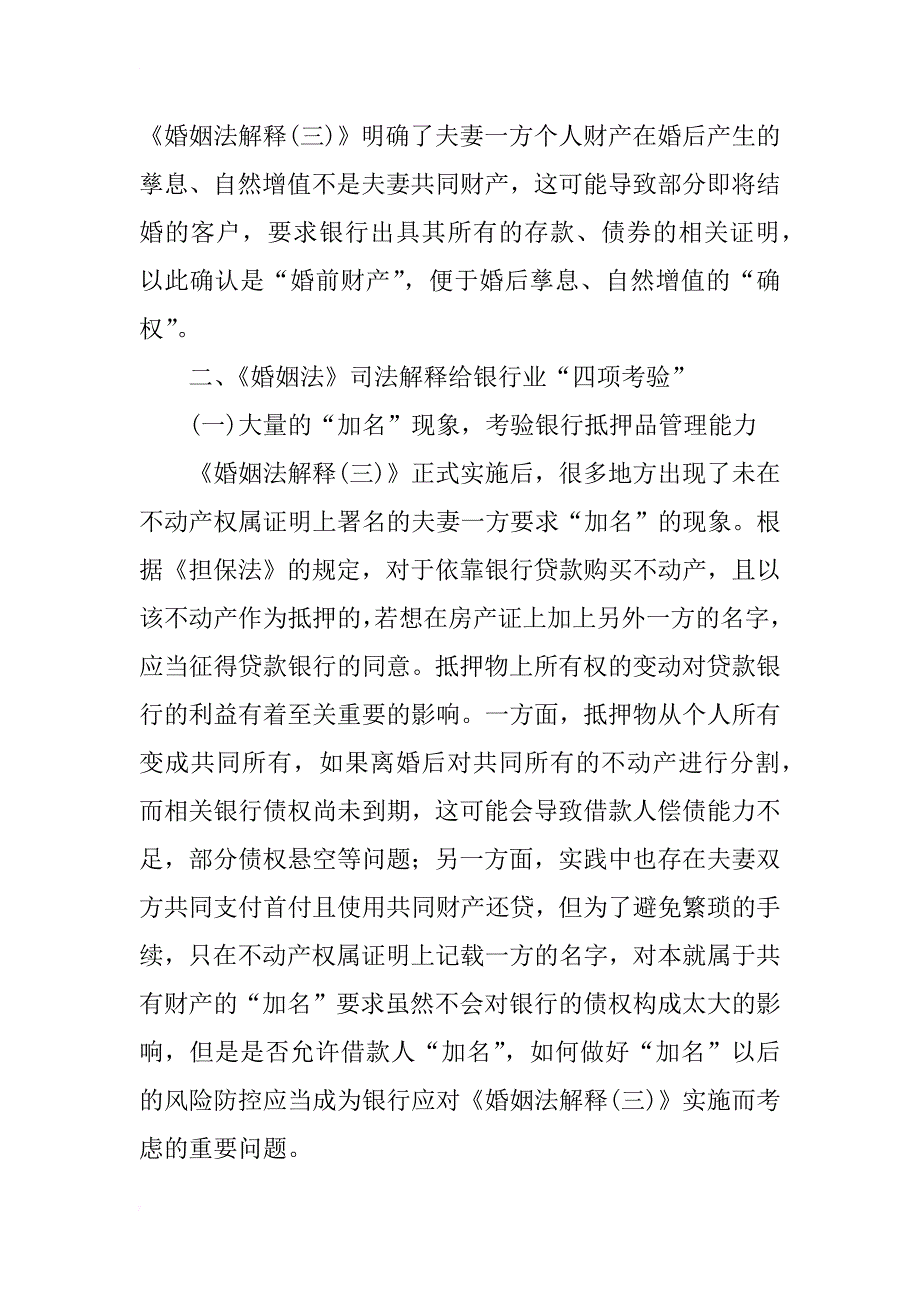 《婚姻法解释(三)》明确了夫妻一方个人财产在婚后产生的孳息、自然增值不是夫妻共同财产，这可能导致部分即将结婚的客户，要求银行出具其所有的存款、债券的相关证明，以此确认是“婚前财产”，便于婚后孳息、自然增值的“确权”。

二、《婚姻法》司法解释给银行业“四项考验”

(一)大量的“加名”现象，考验银行抵押品管理能力

《婚姻法解释(三)》正式实施后，很多地方出现了未在不动产权属证明上署名的夫妻一方要求“加名”的现象。根据《担保法》的规定，对于依靠银行贷款购买不动产，且以该不动产作为抵押的，若想在房产证上加上另外一方的名字，应当征得贷款银行的同意。抵押物上所有权的变动对贷款银行的利益有着至关重要的影响。一方面，抵押物从个人所有变成共同所有，如果离婚后对共同所有的不动产进行分割，而相关银行债权尚未到期，这可能会导致借款人偿债能力不足，部分债权悬空等问题；另一方面，实践中也存在夫妻双方共同支付首付且使用共同财产还贷，但为了避免繁琐的手续，只在不动产权属证明上记载一方的名字，对本就属于共有财产的“加名”要求虽然不会对银行的债权构成太大的影响，但是是否允许借款人“加名”，如何做好“加名”以后的风险防控应当成为银行应对《婚姻法解释(三)》实施而考虑的重要问题。